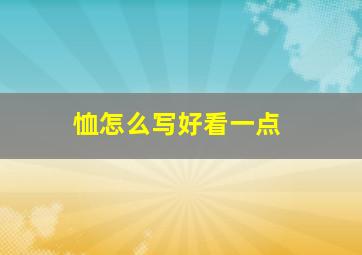 恤怎么写好看一点